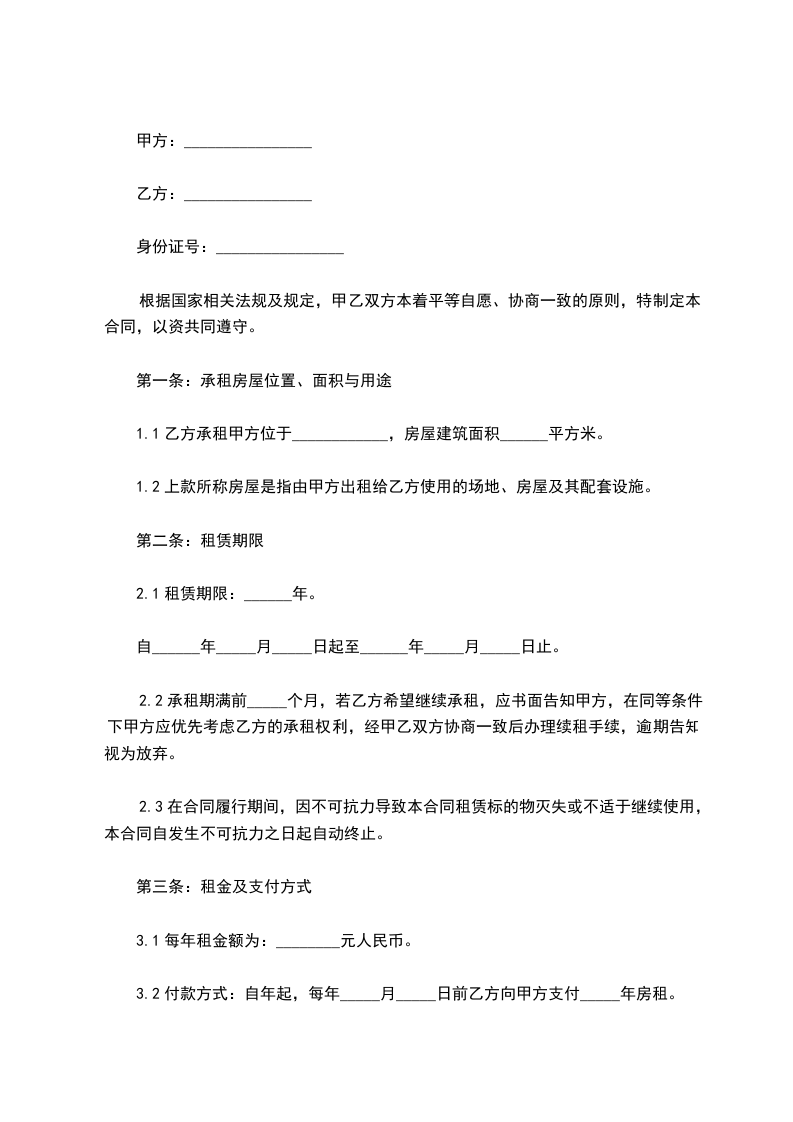 甲方：________________

乙方：________________

身份证号：________________

根据国家相关法规及规定，甲乙双方本着平等自愿、协商一致的原则，特制定本合同，以资共同遵守。

第一条：承租房屋位置、面积与用途

1.1 乙方承租甲方位于____________，房屋建筑面积______平方米。

1.2 上款所称房屋是指由甲方出租给乙方使用的场地、房屋及其配套设施。

第二条：租赁期限

2.1 租赁期限：______年。

自______年_____月_____日起至______年_____月_____日止。

2.2 承租期满前_____个月，若乙方希望继续承租，应书面告知甲方，在同等条件下甲方应优先考虑乙方的承租权利，经甲乙双方协商一致后办理续租手续，逾期告知视为放弃。

2.3 在合同履行期间，因不可抗力导致本合同租赁标的物灭失或不适于继续使用，本合同自发生不可抗力之日起自动终止。

第三条：租金及支付方式

3.1 每年租金额为：________元人民币。

3.2 付款方式：自年起，每年_____月_____日前乙方向甲方支付_____年房租。